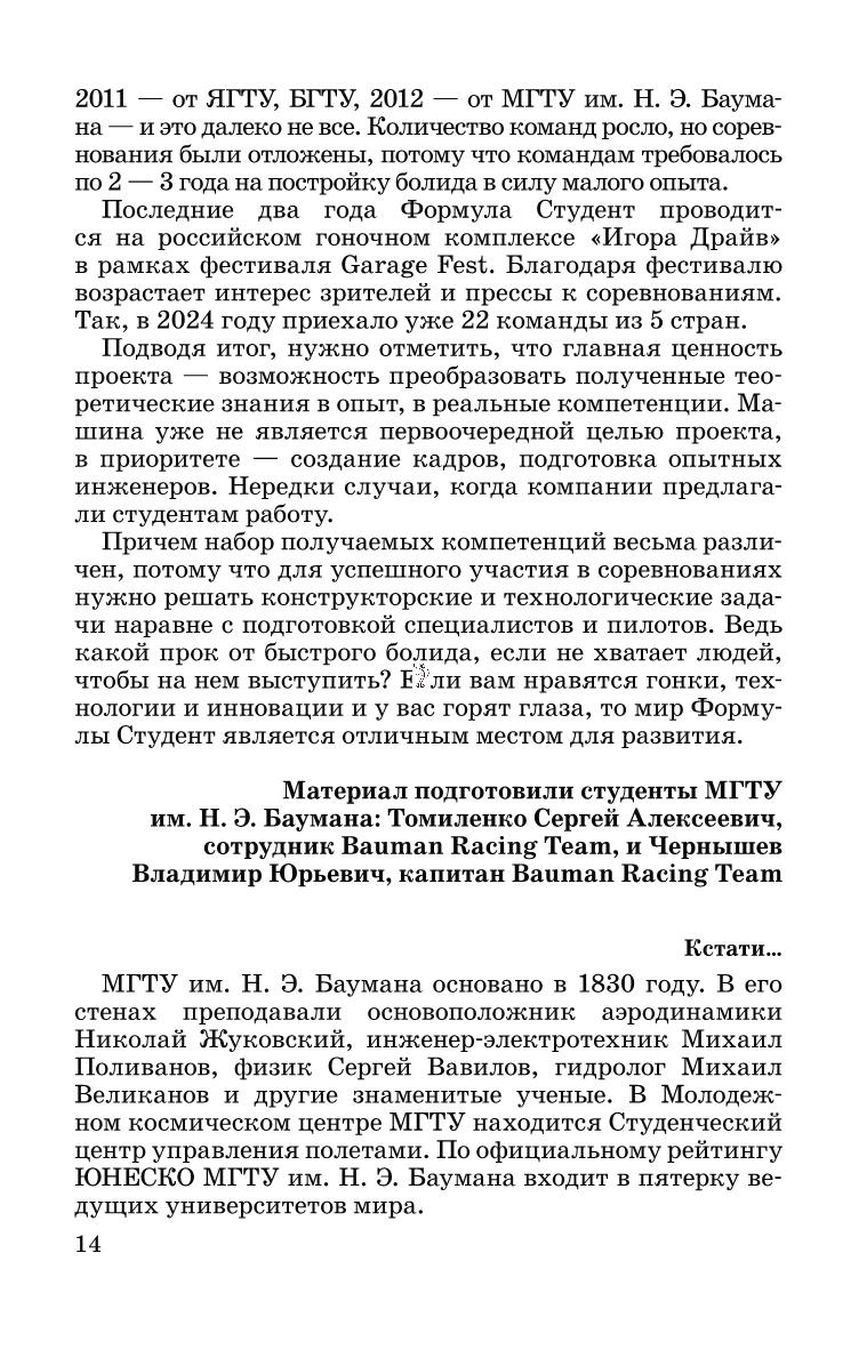 2011 — от ЯГТУ, БГТУ, 2012 — от МГТУ им. Н. Э. Баумана — и это далеко не все. Количество команд росло, но соревнования были отложены, потому что командам требовалось по 2 — 3 года на постройку болида в силу малого опыта.

Последние два года Формула Студент проводится на российском гоночном комплексе «Игора Драйв» в рамках фестиваля Garage Fest. Благодаря фестивалю возрастает интерес зрителей и прессы к соревнованиям. Так, в 2024 году приехало уже 22 команды из 5 стран.

Подводя итог, нужно отметить, что главная ценность проекта — возможность преобразовать полученные теоретические знания в опыт, в реальные компетенции. Машина уже не является первоочередной целью проекта, в приоритете — создание кадров, подготовка опытных инженеров. Нередки случаи, когда компании предлагали студентам работу.

Причем набор получаемых компетенций весьма различен, потому что для успешного участия в соревнованиях нужно решать конструкторские и технологические задачи наравне с подготовкой специалистов и пилотов. Ведь какой прок от быстрого болида, если не хватает людей, чтобы на нем выступить? Если вам нравятся гонки, технологии и инновации и у вас горят глаза, то мир Формулы Студент является отличным местом для развития.

Материал подготовили студенты МГТУ им. Н. Э. Баумана: Томиленко Сергей Алексеевич, сотрудник Bauman Racing Team, и Чернышев Владимир Юрьевич, капитан Bauman Racing Team

Кстати...

МГТУ им. Н. Э. Баумана основано в 1830 году. В его стенах преподавали основоположник аэродинамики Николай Жуковский, инженер-электротехник Михаил Поливанов, физик Сергей Вавилов, гидролог Михаил Великанов и другие знаменитые ученые. В Молодежном космическом центре МГТУ находится Студенческий центр управления полетами. По официальному рейтингу ЮНЕСКО МГТУ им. Н. Э. Баумана входит в пятерку ведущих университетов мира.

14